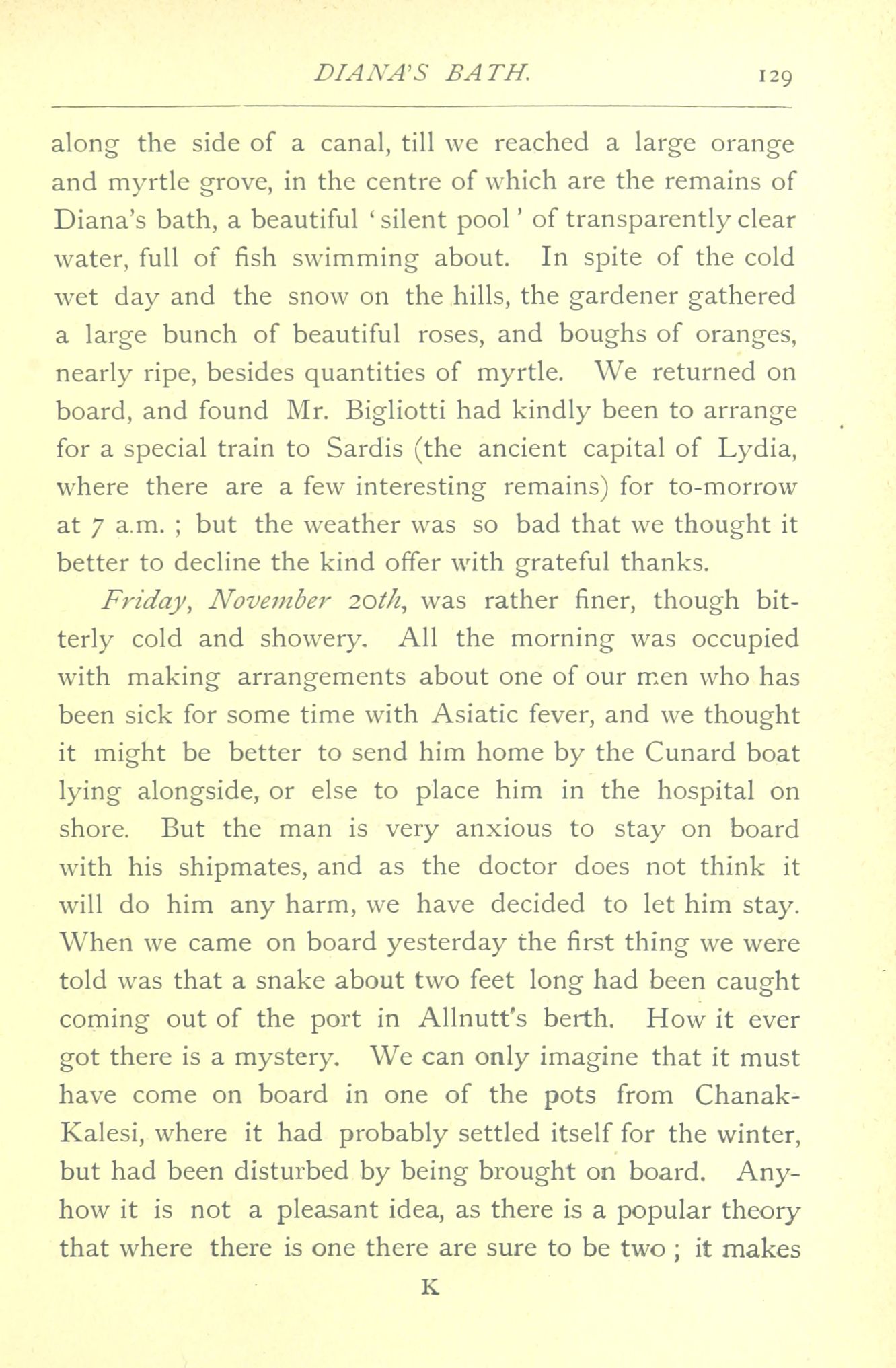 DIANA'S BATH. 129

along the side of a canal, till we reached a large orange and myrtle grove, in the centre of which are the remains of Diana's bath, a beautiful 'silent pool' of transparently clear water, full of fish swimming about. In spite of the cold wet day and the snow on the hills, the gardener gathered a large bunch of beautiful roses, and boughs of oranges, nearly ripe, besides quantities of myrtle. We returned on board, and found Mr. Bigliotti had kindly been to arrange for a special train to Sardis (the ancient capital of Lydia, where there are a few interesting remains) for to-morrow at 7 a.m. ; but the weather was so bad that we thought it better to decline the kind offer with grateful thanks.

Friday, November 20th, was rather finer, though bitterly cold and showery. All the morning was occupied with making arrangements about one of our men who has been sick for some time with Asiatic fever, and we thought it might be better to send him home by the Cunard boat lying alongside, or else to place him in the hospital on shore. But the man is very anxious to stay on board with his shipmates, and as the doctor does not think it will do him any harm, we have decided to let him stay. When we came on board yesterday the first thing we were told was that a snake about two feet long had been caught coming out of the port in Allnutt's berth. How it ever got there is a mystery. We can only imagine that it must have come on board in one of the pots from Chanak-Kalesi, where it had probably settled itself for the winter, but had been disturbed by being brought on board. Anyhow it is not a pleasant idea, as there is a popular theory that where there is one there are sure to be two ; it makes

K